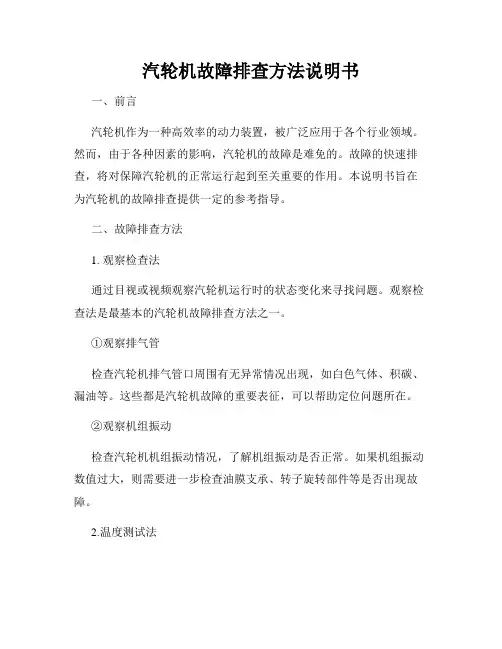 汽轮机故障排查方法说明书

一、前言

汽轮机作为一种高效率的动力装置，被广泛应用于各个行业领域。然而，由于各种因素的影响，汽轮机的故障是难免的。故障的快速排查，将对保障汽轮机的正常运行起到至关重要的作用。本说明书旨在为汽轮机的故障排查提供一定的参考指导。

二、故障排查方法

1. 观察检查法

通过目视或视频观察汽轮机运行时的状态变化来寻找问题。观察检查法是最基本的汽轮机故障排查方法之一。

①观察排气管

检查汽轮机排气管口周围有无异常情况出现，如白色气体、积碳、漏油等。这些都是汽轮机故障的重要表征，可以帮助定位问题所在。

②观察机组振动

检查汽轮机机组振动情况，了解机组振动是否正常。如果机组振动数值过大，则需要进一步检查油膜支承、转子旋转部件等是否出现故障。

2.温度测试法